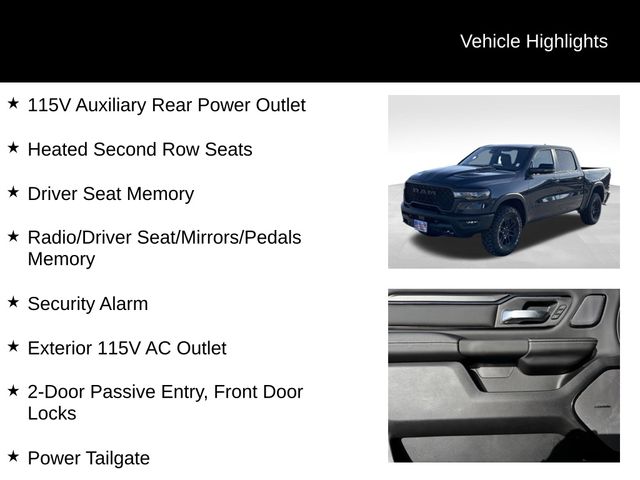 Vehicle Highlights

★ 115V Auxiliary Rear Power Outlet

★ Heated Second Row Seats

★ Driver Seat Memory

★ Radio/Driver Seat/Mirrors/Pedals Memory

★ Security Alarm

★ Exterior 115V AC Outlet

★ 2-Door Passive Entry, Front Door Locks

★ Power Tailgate

RAM